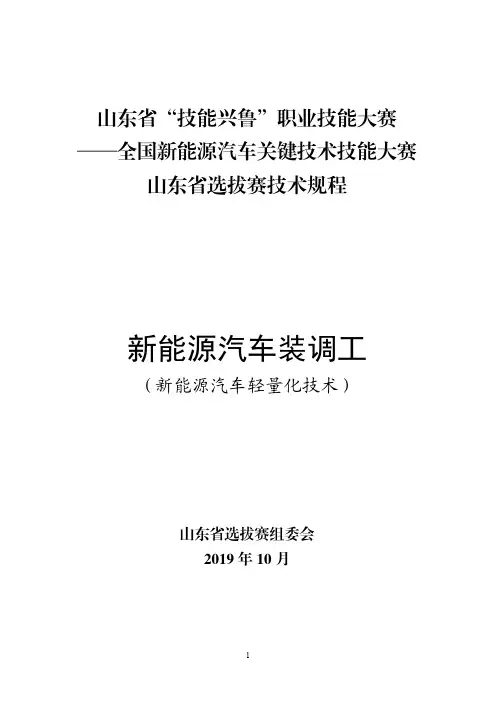 山东省“技能兴鲁”职业技能大赛
——全国新能源汽车关键技术技能大赛
山东省选拔赛技术规程

新能源汽车装调工
（新能源汽车轻量化技术）

山东省选拔赛组委会
2019年10月

1